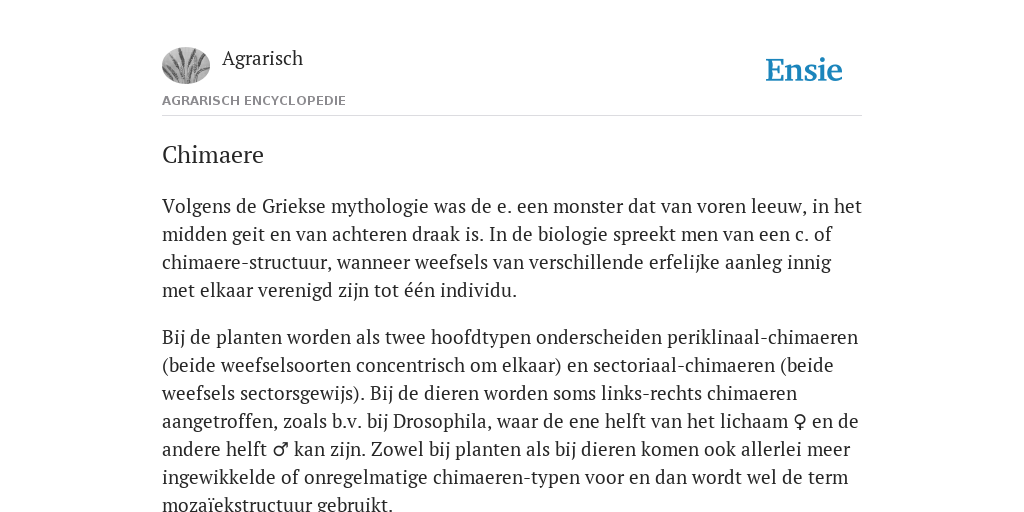 Agrarisch

Ensie

AGRARISCH ENCYCLOPEDIE

Chimaere

Volgens de Griekse mythologie was de e. een monster dat van voren leeuw, in het midden geit en van achteren draak is. In de biologie spreekt men van een c. of chimaere-structuur, wanneer weefsels van verschillende erfelijke aanleg innig met elkaar verenigd zijn tot één individu.

Bij de planten worden als twee hoofdtypen onderscheiden periklinaal-chimaeren (beide weefselsoorten concentrisch om elkaar) en sectoriaal-chimaeren (beide weefsels sectorsgewijs). Bij de dieren worden soms links-rechts chimaeren aangetroffen, zoals b.v. bij Drosophila, waar de ene helft van het lichaam ♀ en de andere helft ♂ kan zijn. Zowel bij planten als bij dieren komen ook allerlei meer ingewikkelde of onregelmatige chimaeren-typen voor en dan wordt wel de term mozaïekstructuur gebruikt.